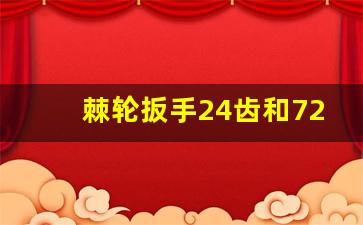 棘轮扳手24齿和72